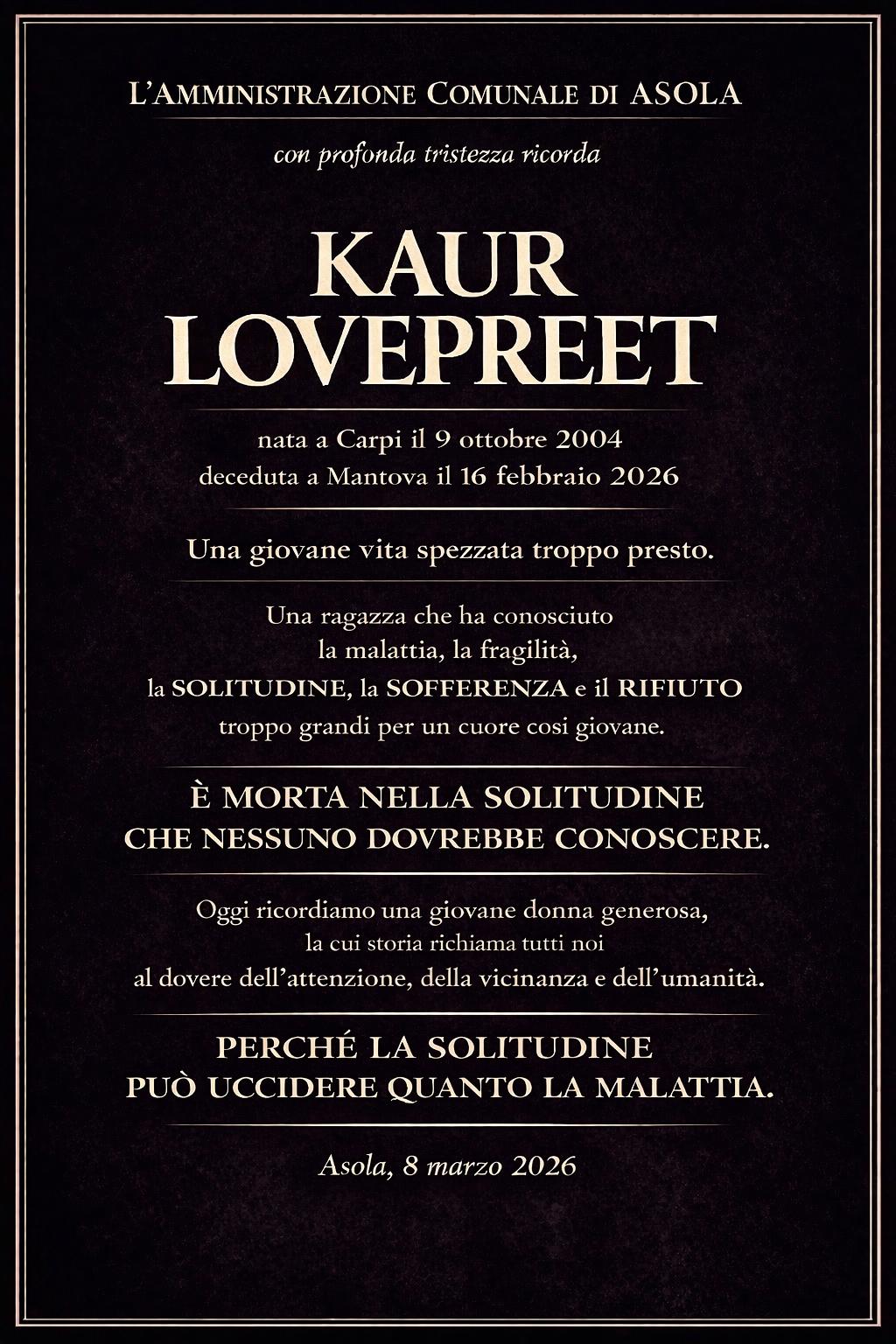 L'AMMINISTRAZIONE COMUNALE DI ASOLA

con profonda tristezza ricorda

KAUR
LOVEPREET

nata a Carpi il 9 ottobre 2004
deceduta a Mantova il 16 febbraio 2026

Una giovane vita spezzata troppo presto.

Una ragazza che ha conosciuto
la malattia, la fragilità,
la SOLITUDINE, la SOFFERENZA e il RIFIUTO
troppo grandi per un cuore cosi giovane.

È MORTA NELLA SOLITUDINE
CHE NESSUNO DOVREBBE CONOSCERE.

Oggi ricordiamo una giovane donna generosa,
la cui storia richiama tutti noi
al dovere dell'attenzione, della vicinanza e dell'umanità.

PERCHÉ LA SOLITUDINE
PUÒ UCCIDERE QUANTO LA MALATTIA.

Asola, 8 marzo 2026